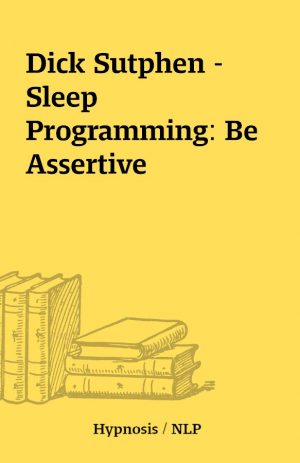 Dick Sutphen - Sleep Programming: Be Assertive

Hypnosis / NLP